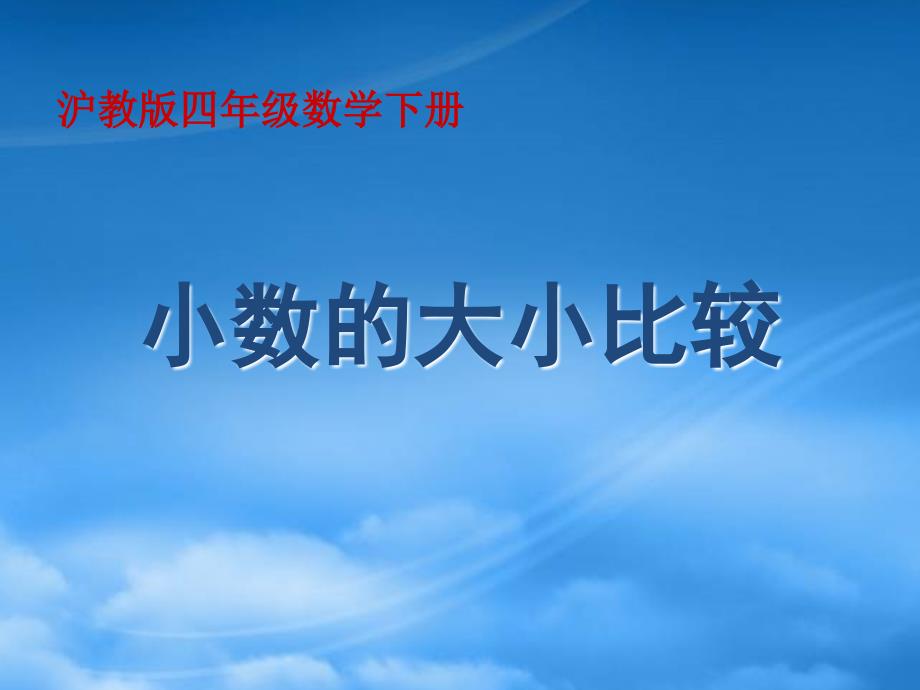 沪教版四年级数学下册

小数的大小比较